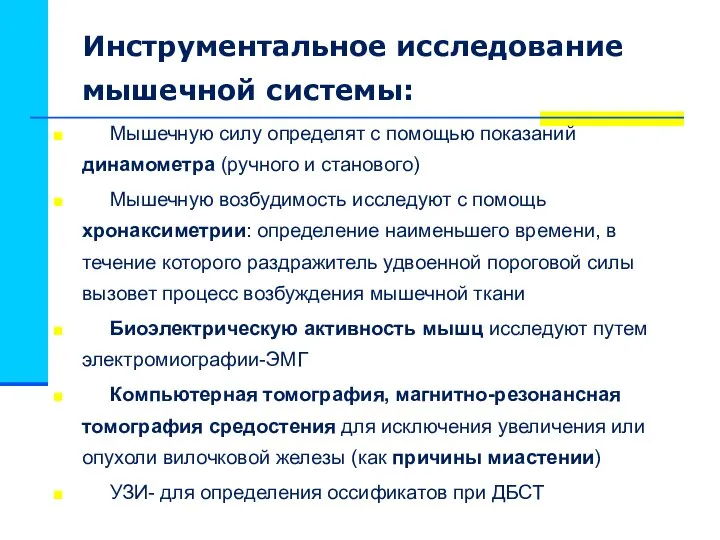 Инструментальное исследование мышечной системы:

Мышечную силу определят с помощью показаний динамометра (ручного и станового)

Мышечную возбудимость исследуют с помощь хронаксиметрии: определение наименьшего времени, в течение которого раздражитель удвоенной пороговой силы вызовет процесс возбуждения мышечной ткани

Биоэлектрическую активность мышц исследуют путем электромиографии-ЭМГ

Компьютерная томография, магнитно-резонансная томография средостения для исключения увеличения или опухоли вилочковой железы (как причины миастении)

УЗИ- для определения оссификатов при ДБСТ